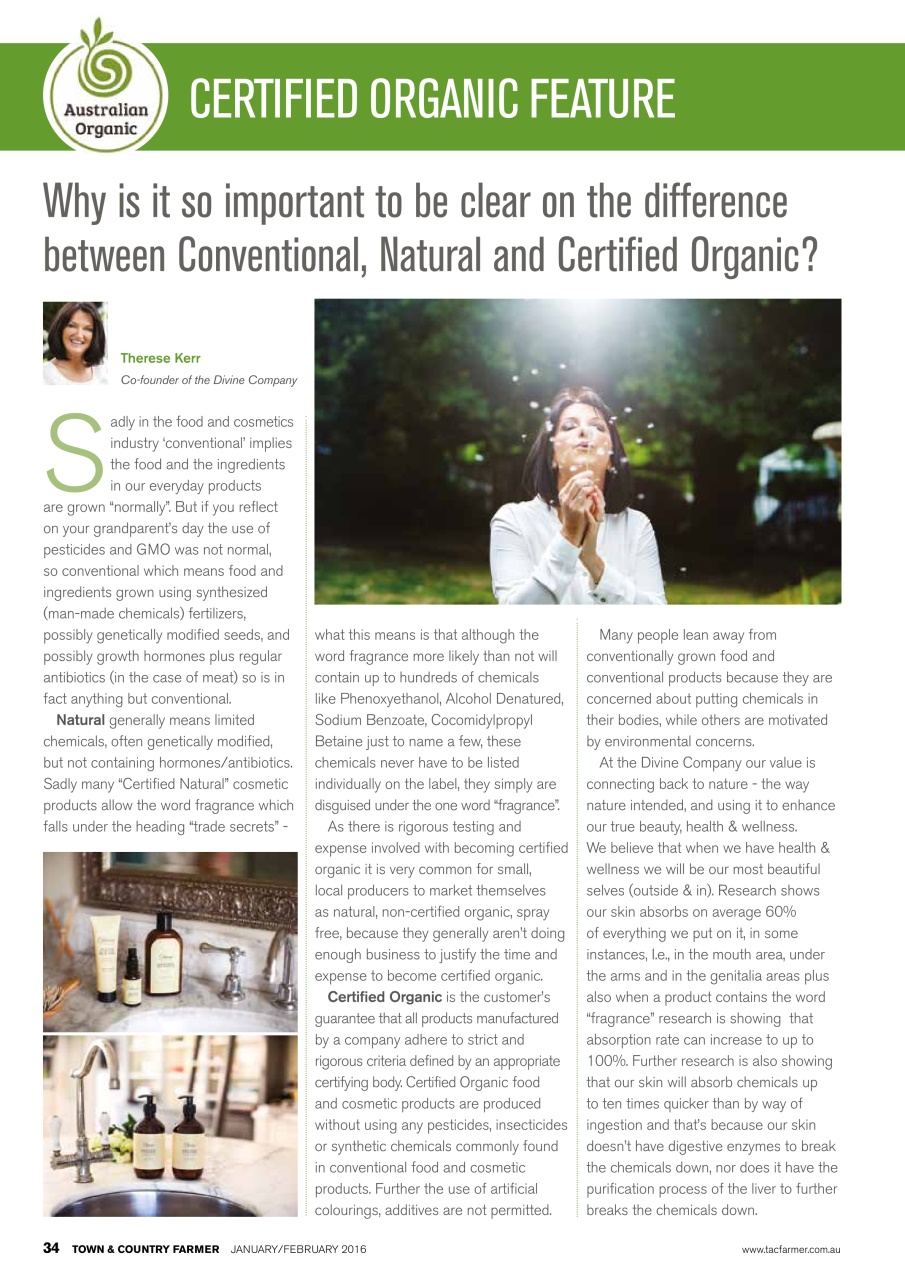 Australian Organic

CERTIFIED ORGANIC FEATURE

Why is it so important to be clear on the difference between Conventional, Natural and Certified Organic?

Therese Kerr
Co-founder of the Divine Company

Sadly in the food and cosmetics industry 'conventional' implies the food and the ingredients in our everyday products are grown "normally". But if you reflect on your grandparent's day the use of pesticides and GMO was not normal, so conventional which means food and ingredients grown using synthesized (man-made chemicals) fertilizers, possibly genetically modified seeds, and possibly growth hormones plus regular antibiotics (in the case of meat) so is in fact anything but conventional.

Natural generally means limited chemicals, often genetically modified, but not containing hormones/antibiotics. Sadly many "Certified Natural" cosmetic products allow the word fragrance which falls under the heading "trade secrets" - what this means is that although the word fragrance more likely than not will contain up to hundreds of chemicals like Phenoxyethanol, Alcohol Denatured, Sodium Benzoate, Cocomidylpropyl Betaine just to name a few, these chemicals never have to be listed individually on the label, they simply are disguised under the one word "fragrance".

As there is rigorous testing and expense involved with becoming certified organic it is very common for small, local producers to market themselves as natural, non-certified organic, spray free, because they generally aren't doing enough business to justify the time and expense to become certified organic.

Certified Organic is the customer's guarantee that all products manufactured by a company adhere to strict and rigorous criteria defined by an appropriate certifying body. Certified Organic food and cosmetic products are produced without using any pesticides, insecticides or synthetic chemicals commonly found in conventional food and cosmetic products. Further the use of artificial colourings, additives are not permitted.

Many people lean away from conventionally grown food and conventional products because they are concerned about putting chemicals in their bodies, while others are motivated by environmental concerns.

At the Divine Company our value is connecting back to nature - the way nature intended, and using it to enhance our true beauty, health & wellness. We believe that when we have health & wellness we will be our most beautiful selves (outside & in). Research shows our skin absorbs on average 60% of everything we put on it, in some instances, I.e., in the mouth area, under the arms and in the genitalia areas plus also when a product contains the word "fragrance" research is showing that absorption rate can increase to up to 100%. Further research is also showing that our skin will absorb chemicals up to ten times quicker than by way of ingestion and that's because our skin doesn't have digestive enzymes to break the chemicals down, nor does it have the purification process of the liver to further breaks the chemicals down.

34 TOWN & COUNTRY FARMER JANUARY/FEBRUARY 2016

www.tacfarmer.com.au